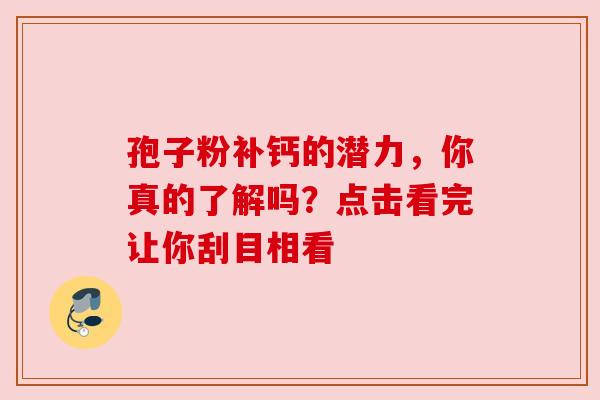 孢子粉补钙的潜力，你真的了解吗？点击看完让你刮目相看